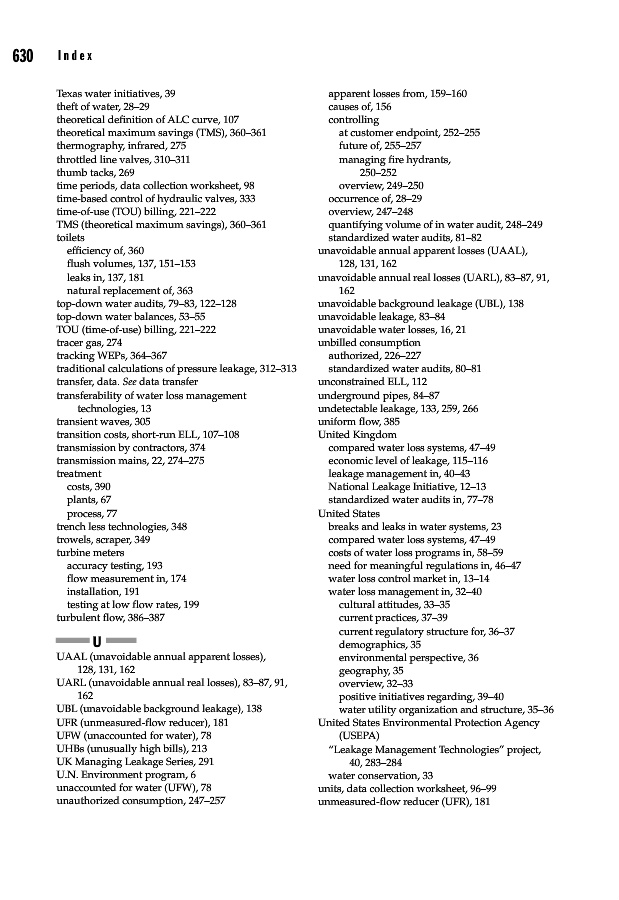 630 Index

Texas water initiatives, 39
theft of water, 28–29
theoretical definition of ALC curve, 107
theoretical maximum savings (TMS), 360–361
thermography, infrared, 275
throttled line valves, 310–311
thumb tacks, 269
time periods, data collection worksheet, 98
time-based control of hydraulic valves, 333
time-of-use (TOU) billing, 221–222
TMS (theoretical maximum savings), 360–361
toilets
efficiency of, 360
flush volumes, 137, 151–153
leaks in, 137, 181
natural replacement of, 363
top-down water audits, 79–83, 122–128
top-down water balances, 53–55
TOU (time-of-use) billing, 221–222
tracer gas, 274
tracking WEPs, 364–367
traditional calculations of pressure leakage, 312–313
transfer, data. See data transfer
transferability of water loss management technologies, 13
transient waves, 305
transition costs, short-run ELL, 107–108
transmission by contractors, 374
transmission mains, 22, 274–275
treatment
costs, 390
plants, 67
process, 77
trench less technologies, 348
trowels, scraper, 349
turbine meters
accuracy testing, 193
flow measurement in, 174
installation, 191
testing at low flow rates, 199
turbulent flow, 386–387

U

UAAL (unavoidable annual apparent losses), 128, 131, 162
UARL (unavoidable annual real losses), 83–87, 91, 162
UBL (unavoidable background leakage), 138
UFR (unmeasured-flow reducer), 181
UFW (unaccounted for water), 78
UHBs (unusually high bills), 213
UK Managing Leakage Series, 291
U.N. Environment program, 6
unaccounted for water (UFW), 78
unauthorized consumption, 247–257
apparent losses from, 159–160
causes of, 156
controlling
at customer endpoint, 252–255
future of, 255–257
managing fire hydrants, 250–252
overview, 249–250
occurrence of, 28–29
overview, 247–248
quantifying volume of in water audit, 248–249
standardized water audits, 81–82
unavoidable annual apparent losses (UAAL), 128, 131, 162
unavoidable annual real losses (UARL), 83–87, 91, 162
unavoidable background leakage (UBL), 138
unavoidable leakage, 83–84
unavoidable water losses, 16, 21
unbilled consumption
authorized, 226–227
standardized water audits, 80–81
unconstrained ELL, 112
underground pipes, 84–87
undetectable leakage, 133, 259, 266
uniform flow, 385
United Kingdom
compared water loss systems, 47–49
economic level of leakage, 115–116
leakage management in, 40–43
National Leakage Initiative, 12–13
standardized water audits in, 77–78
United States
breaks and leaks in water systems, 23
compared water loss systems, 47–49
costs of water loss programs in, 58–59
need for meaningful regulations in, 46–47
water loss control market in, 13–14
water loss management in, 32–40
cultural attitudes, 33–35
current practices, 37–39
current regulatory structure for, 36–37
demographics, 35
environmental perspective, 36
geography, 35
overview, 32–33
positive initiatives regarding, 39–40
water utility organization and structure, 35–36
United States Environmental Protection Agency (USEPA)
"Leakage Management Technologies" project, 40, 283–284
water conservation, 33
units, data collection worksheet, 96–99
unmeasured-flow reducer (UFR), 181